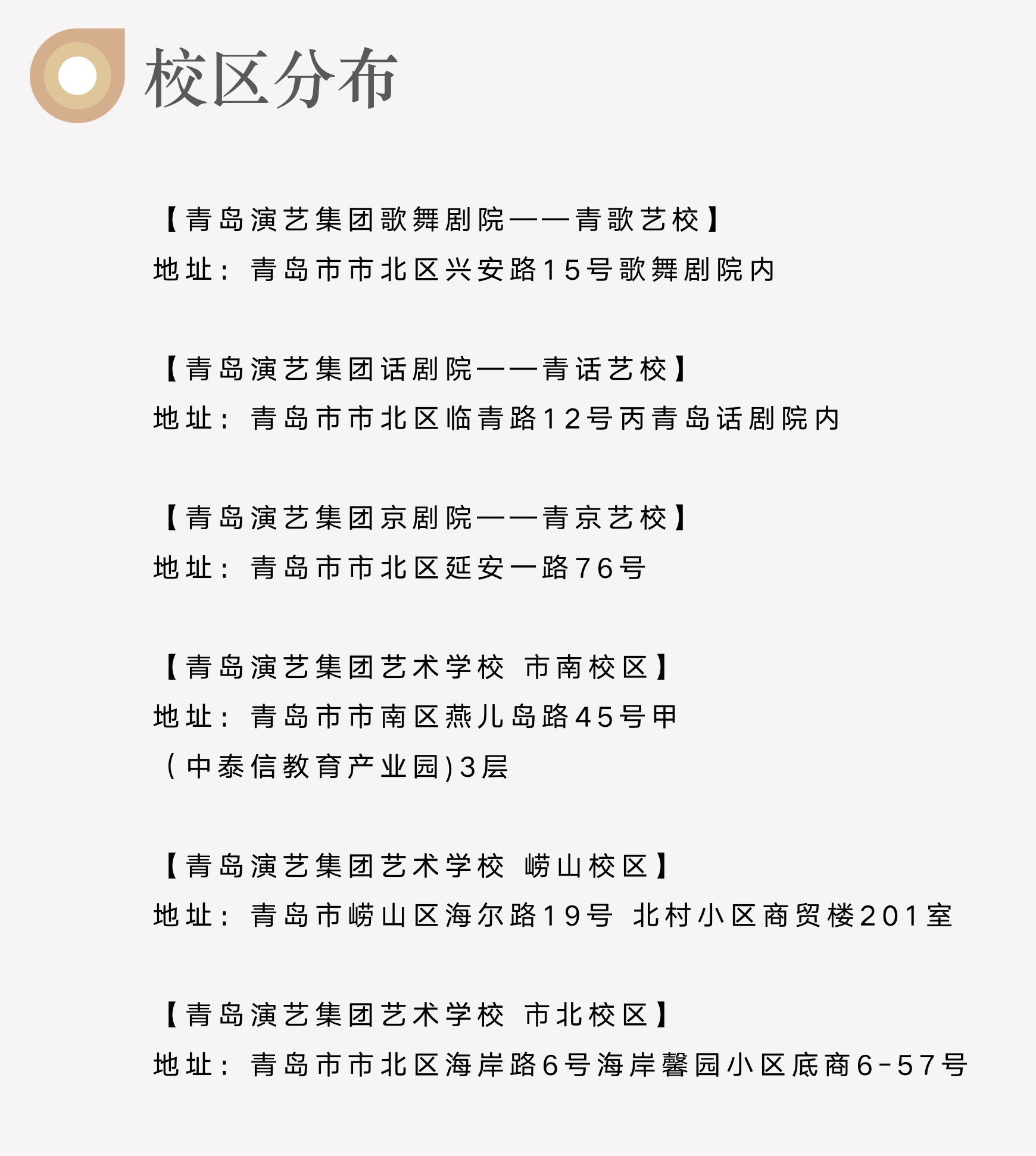 校区分布

【青岛演艺集团歌舞剧院——青歌艺校】
地址：青岛市市北区兴安路15号歌舞剧院内

【青岛演艺集团话剧院——青话艺校】
地址：青岛市市北区临青路12号丙青岛话剧院内

【青岛演艺集团京剧院——青京艺校】
地址：青岛市市北区延安一路76号

【青岛演艺集团艺术学校 市南校区】
地址：青岛市市南区燕儿岛路45号甲
（中泰信教育产业园)3层

【青岛演艺集团艺术学校 崂山校区】
地址：青岛市崂山区海尔路19号 北村小区商贸楼201室

【青岛演艺集团艺术学校 市北校区】
地址：青岛市市北区海岸路6号海岸馨园小区底商6-57号